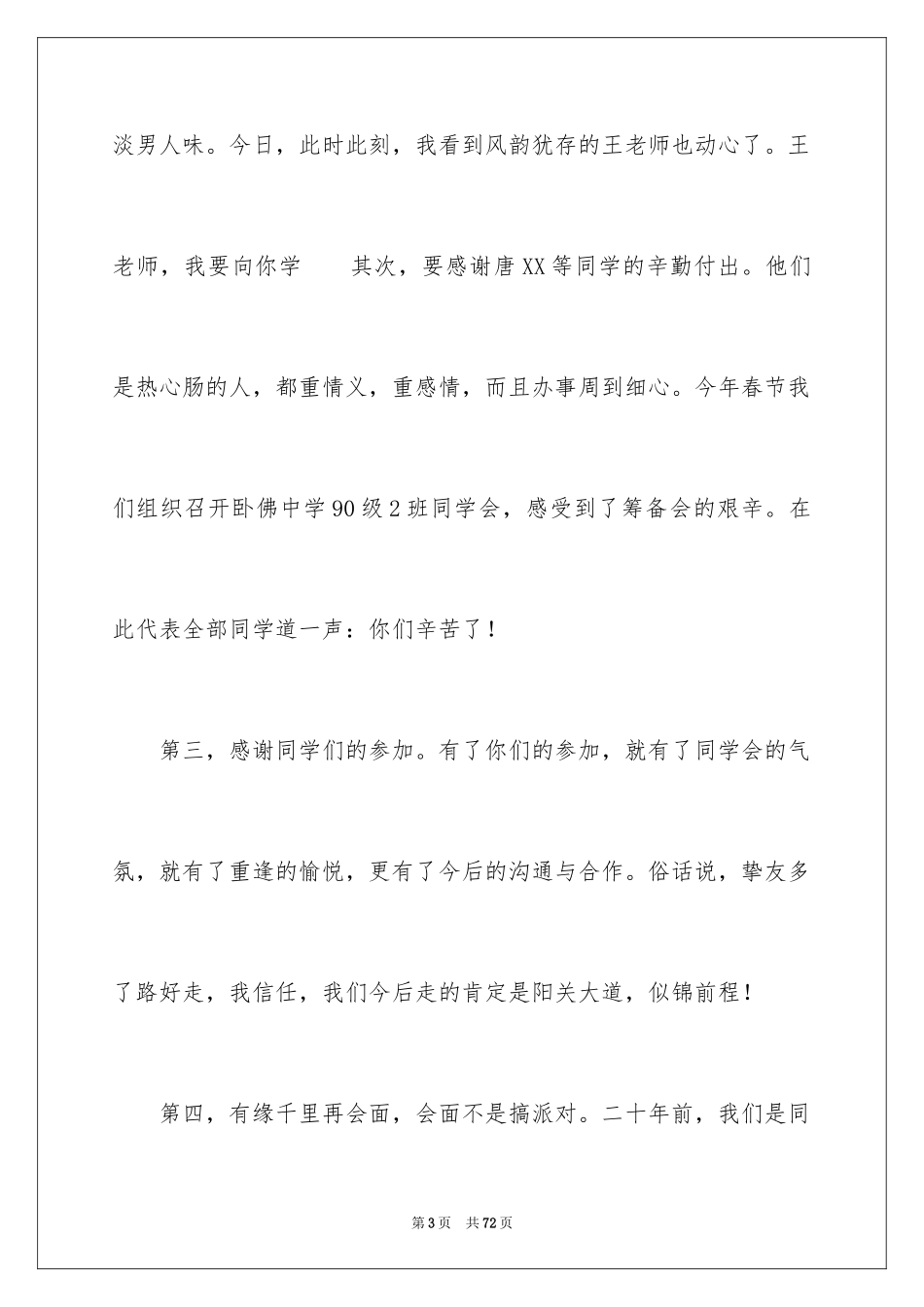 淡男人味。今日，此时此刻，我看到风韵犹存的王老师也动心了。王老师，我要向你学　　其次，要感谢唐XX等同学的辛勤付出。他们是热心肠的人，都重情义，重感情，而且办事周到细心。今年春节我们组织召开卧佛中学90级2班同学会，感受到了筹备会的艰辛。在此代表全部同学道一声：你们辛苦了！

第三，感谢同学们的参加。有了你们的参加，就有了同学会的气氛，就有了重逢的愉悦，更有了今后的沟通与合作。俗话说，挚友多了路好走，我信任，我们今后走的肯定是阳关大道，似锦前程！

第四，有缘千里再会面，会面不是搞派对。二十年前，我们是同

第3页　共72页